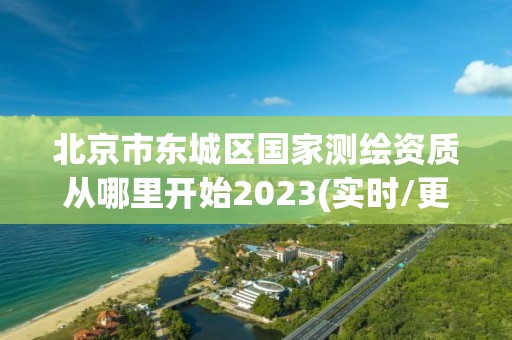 北京市东城区国家测绘资质从哪里开始2023(实时/更